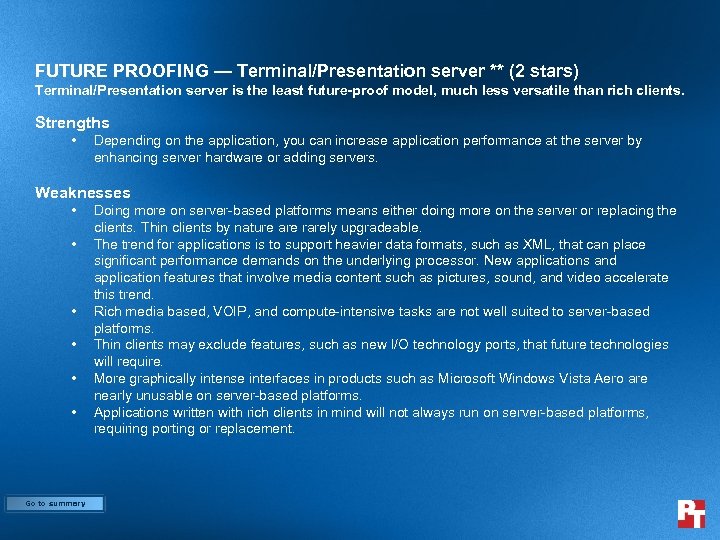 FUTURE PROOFING — Terminal/Presentation server ** (2 stars)
Terminal/Presentation server is the least future-proof model, much less versatile than rich clients.

Strengths
• Depending on the application, you can increase application performance at the server by enhancing server hardware or adding servers.

Weaknesses
• Doing more on server-based platforms means either doing more on the server or replacing the clients. Thin clients by nature are rarely upgradeable.
• The trend for applications is to support heavier data formats, such as XML, that can place significant performance demands on the underlying processor. New applications and application features that involve media content such as pictures, sound, and video accelerate this trend.
• Rich media based, VOIP, and compute-intensive tasks are not well suited to server-based platforms.
• Thin clients may exclude features, such as new I/O technology ports, that future technologies will require.
• More graphically intense interfaces in products such as Microsoft Windows Vista Aero are nearly unusable on server-based platforms.
• Applications written with rich clients in mind will not always run on server-based platforms, requiring porting or replacement.

Go to summary

PT